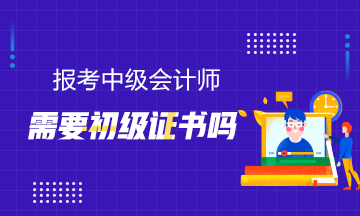 报考中级会计师

需要初级证书吗